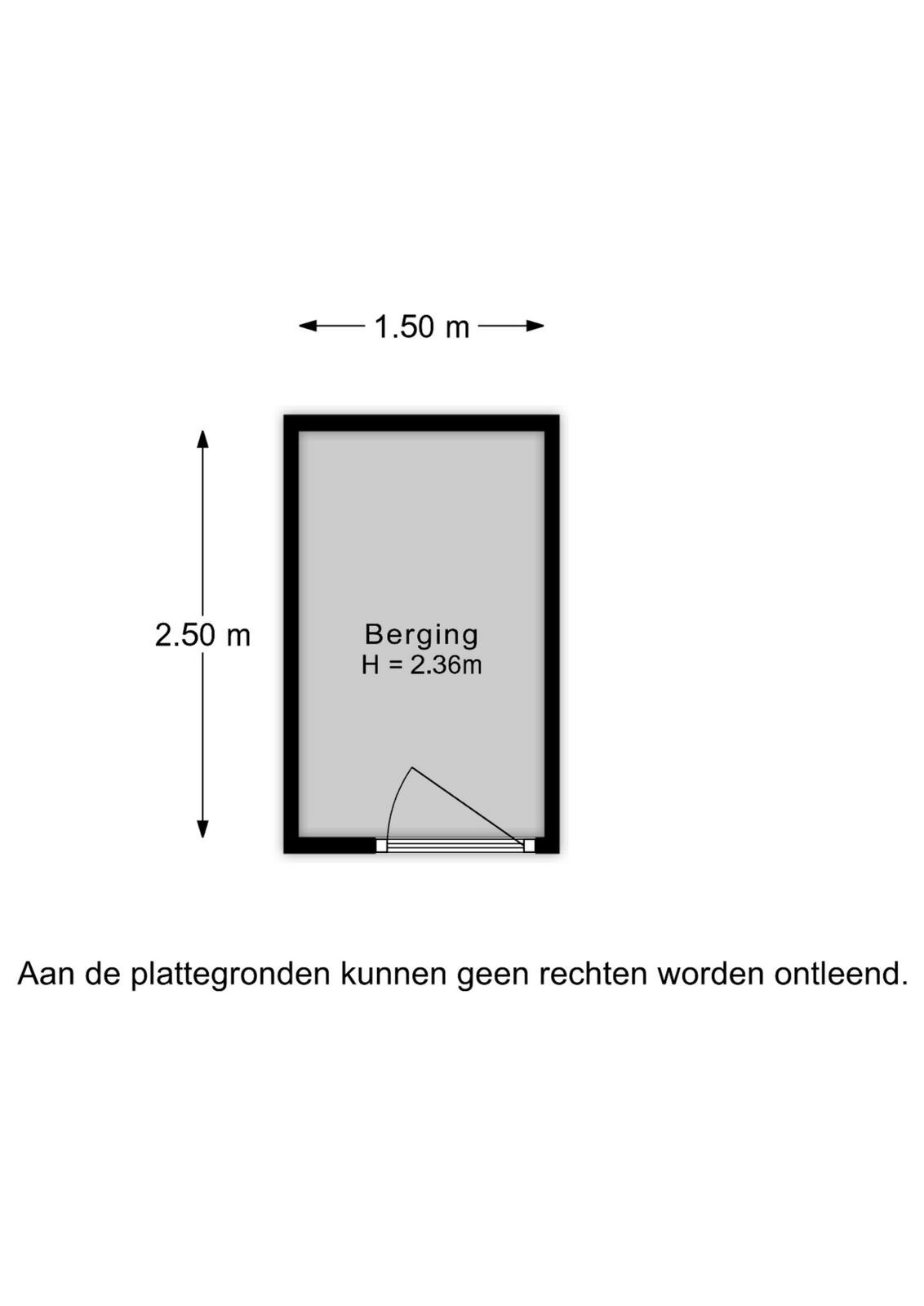 1.50 m

2.50 m

Berging
H = 2.36m

Aan de plattegronden kunnen geen rechten worden ontleend.